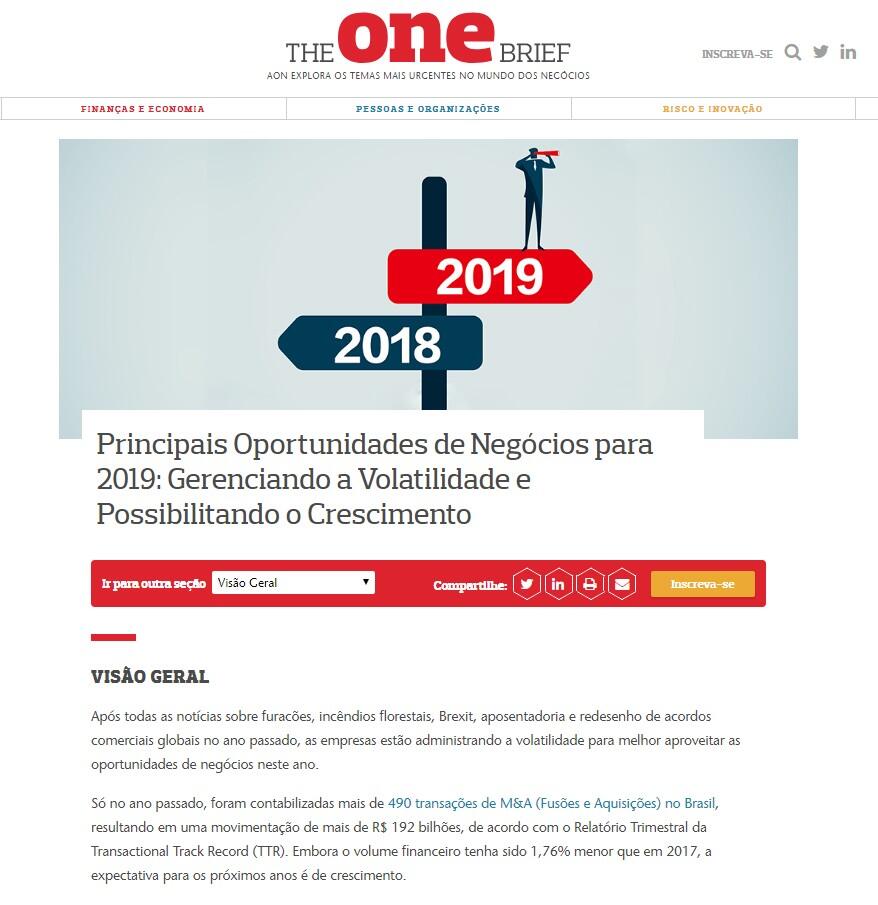 THE one BRIEF
AON EXPLORA OS TEMAS MAIS URGENTES NO MUNDO DOS NEGÓCIOS

INSCREVA-SE

FINANÇAS E ECONOMIA
PESSOAS E ORGANIZAÇÕES
RISCO E INOVAÇÃO

2019
2018

Principais Oportunidades de Negócios para 2019: Gerenciando a Volatilidade e Possibilitando o Crescimento

Ir para outra seção Visão Geral
Compartilhe:
Inscreva-se

VISÃO GERAL

Após todas as notícias sobre furacões, incêndios florestais, Brexit, aposentadoria e redesenho de acordos comerciais globais no ano passado, as empresas estão administrando a volatilidade para melhor aproveitar as oportunidades de negócios neste ano.

Só no ano passado, foram contabilizadas mais de 490 transações de M&A (Fusões e Aquisições) no Brasil, resultando em uma movimentação de mais de R$ 192 bilhões, de acordo com o Relatório Trimestral da Transactional Track Record (TTR). Embora o volume financeiro tenha sido 1,76% menor que em 2017, a expectativa para os próximos anos é de crescimento.